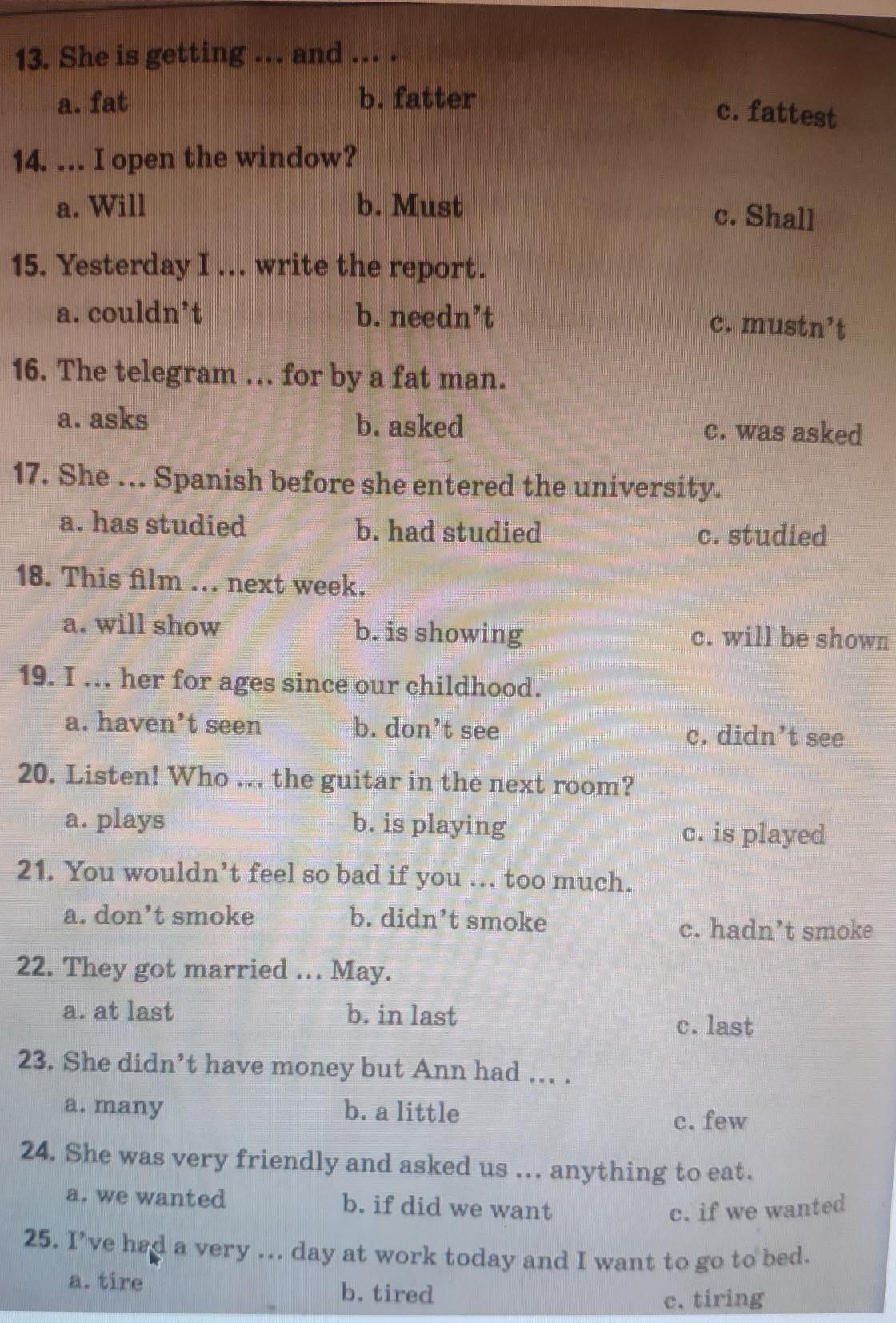 13. She is getting ... and ... .
a. fat b. fatter c. fattest

14. ... I open the window?
a. Will b. Must c. Shall

15. Yesterday I ... write the report.
a. couldn't b. needn't c. mustn't

16. The telegram ... for by a fat man.
a. asks b. asked c. was asked

17. She ... Spanish before she entered the university.
a. has studied b. had studied c. studied

18. This film ... next week.
a. will show b. is showing c. will be shown

19. I ... her for ages since our childhood.
a. haven't seen b. don't see c. didn't see

20. Listen! Who ... the guitar in the next room?
a. plays b. is playing c. is played

21. You wouldn't feel so bad if you ... too much.
a. don't smoke b. didn't smoke c. hadn't smoke

22. They got married ... May.
a. at last b. in last c. last

23. She didn't have money but Ann had ... .
a. many b. a little c. few

24. She was very friendly and asked us ... anything to eat.
a. we wanted b. if did we want c. if we wanted

25. I've had a very ... day at work today and I want to go to bed.
a. tire b. tired c. tiring